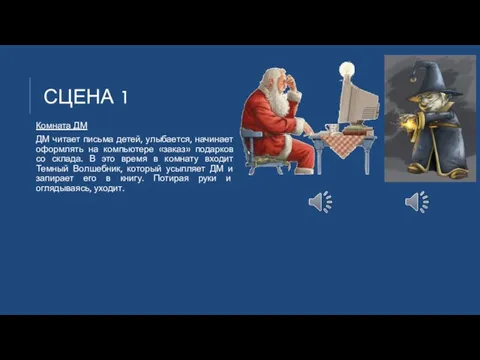 СЦЕНА 1

Комната ДМ

ДМ читает письма детей, улыбается, начинает оформлять на компьютере «заказ» подарков со склада. В это время в комнату входит Темный Волшебник, который усыпляет ДМ и запирает его в книгу. Потирая руки и оглядываясь, уходит.